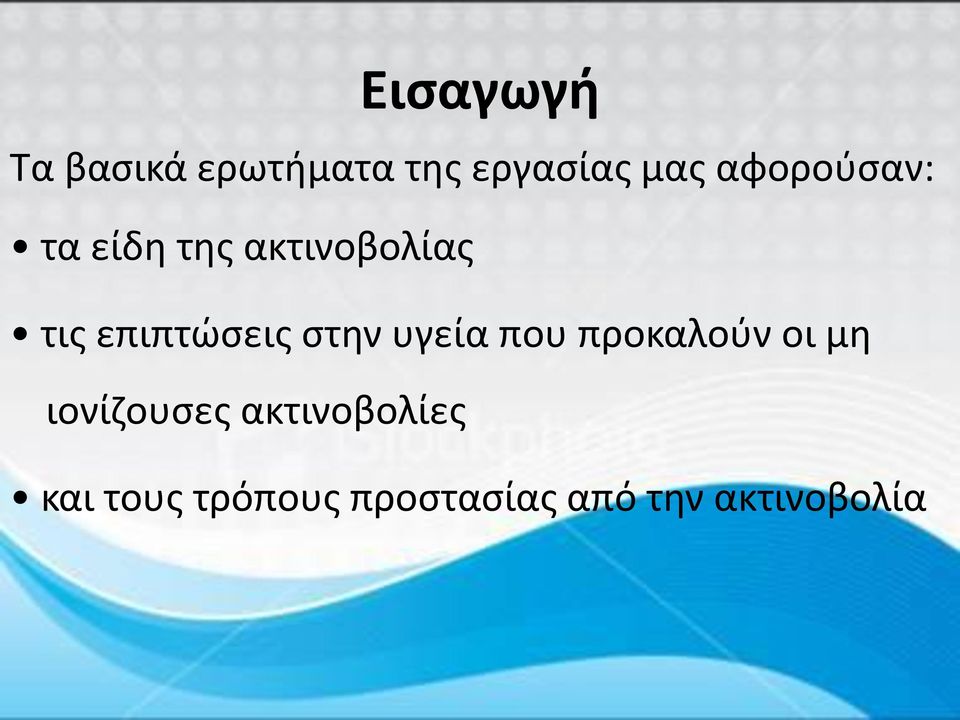 Εισαγωγή

Τα βασικά ερωτήματα της εργασίας μας αφορούσαν:

• τα είδη της ακτινοβολίας

• τις επιπτώσεις στην υγεία που προκαλούν οι μη ιονίζουσες ακτινοβολίες

• και τους τρόπους προστασίας από την ακτινοβολία